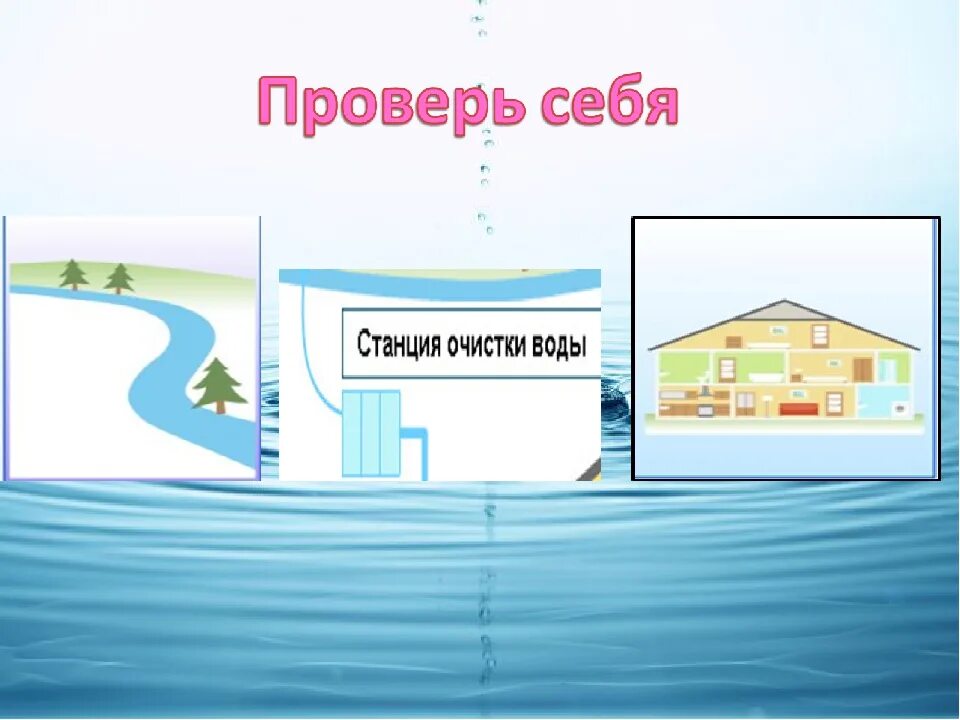 Проверь себя

Станция очистки воды